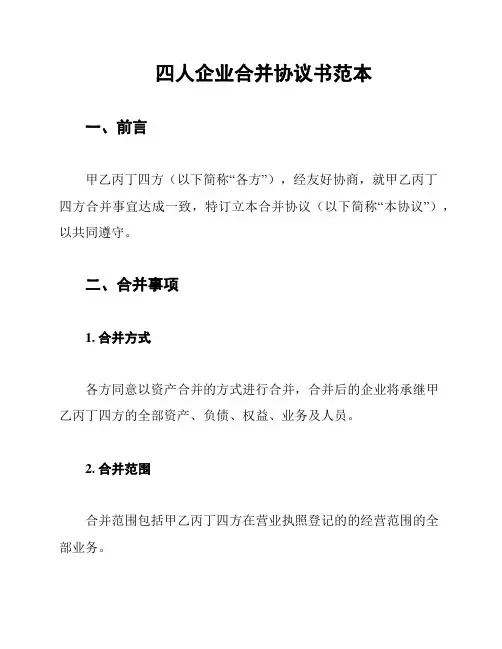 四人企业合并协议书范本

一、前言

甲乙丙丁四方（以下简称“各方”），经友好协商，就甲乙丙丁四方合并事宜达成一致，特订立本合并协议（以下简称“本协议”），以共同遵守。

二、合并事项

1. 合并方式

各方同意以资产合并的方式进行合并，合并后的企业将承继甲乙丙丁四方的全部资产、负债、权益、业务及人员。

2. 合并范围

合并范围包括甲乙丙丁四方在营业执照登记的的经营范围的全部业务。